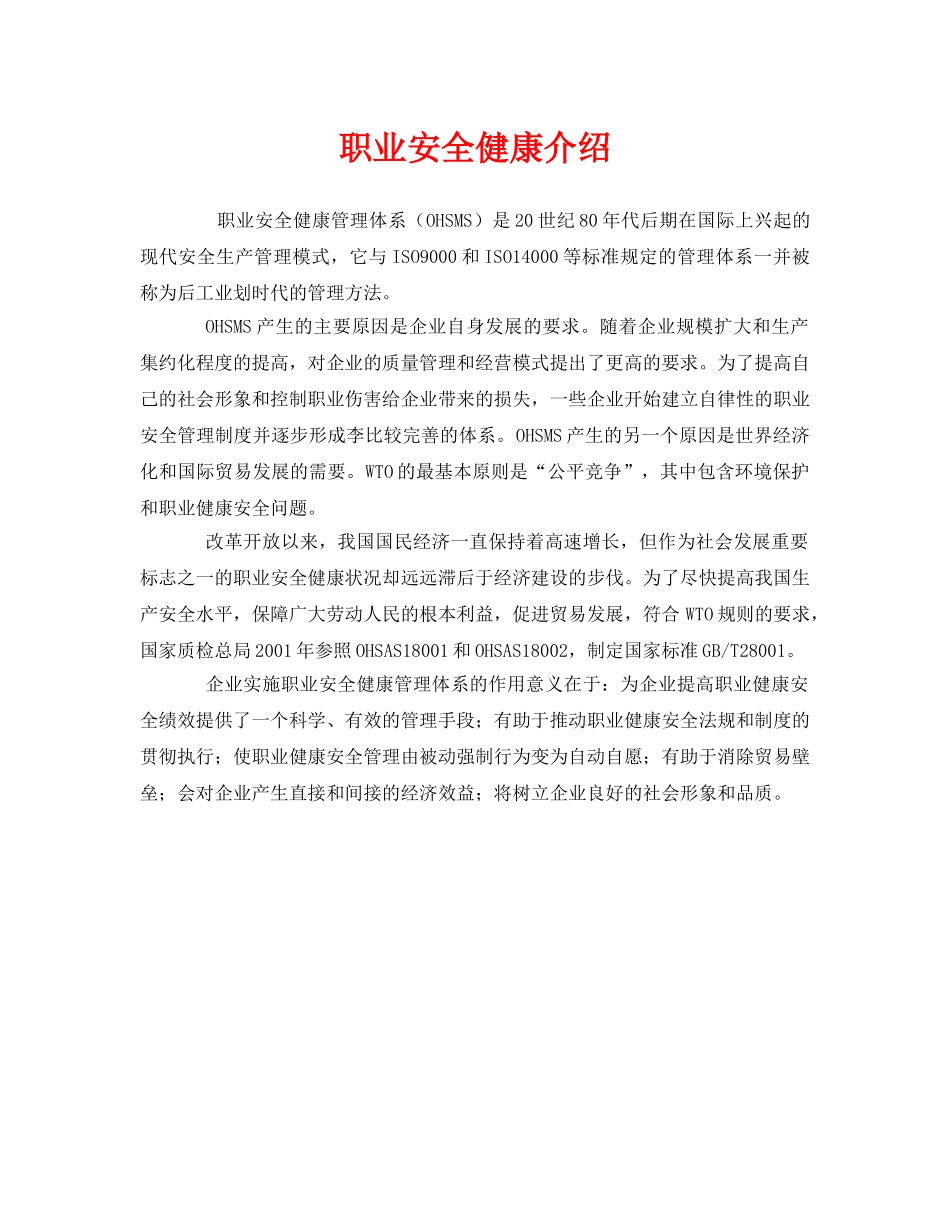 职业安全健康介绍

职业安全健康管理体系（OHSMS）是20世纪80年代后期在国际上兴起的现代安全生产管理模式，它与ISO9000和ISO14000等标准规定的管理体系一并被称为后工业划时代的管理方法。

OHSMS产生的主要原因是企业自身发展的要求。随着企业规模扩大和生产集约化程度的提高，对企业的质量管理和经营模式提出了更高的要求。为了提高自己的社会形象和控制职业伤害给企业带来的损失，一些企业开始建立自律性的职业安全管理制度并逐步形成李比较完善的体系。OHSMS产生的另一个原因是世界经济化和国际贸易发展的需要。WTO的最基本原则是“公平竞争”，其中包含环境保护和职业健康安全问题。

改革开放以来，我国国民经济一直保持着高速增长，但作为社会发展重要标志之一的职业安全健康状况却远远滞后于经济建设的步伐。为了尽快提高我国生产安全水平，保障广大劳动人民的根本利益，促进贸易发展，符合WTO规则的要求，国家质检总局2001年参照OHSAS18001和OHSAS18002，制定国家标准GB/T28001。

企业实施职业安全健康管理体系的作用意义在于：为企业提高职业健康安全绩效提供了一个科学、有效的管理手段；有助于推动职业健康安全法规和制度的贯彻执行；使职业健康安全管理由被动强制行为变为自动自愿；有助于消除贸易壁垒；会对企业产生直接和间接的经济效益；将树立企业良好的社会形象和品质。